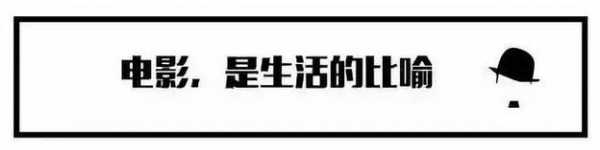 电影，是生活的比喻